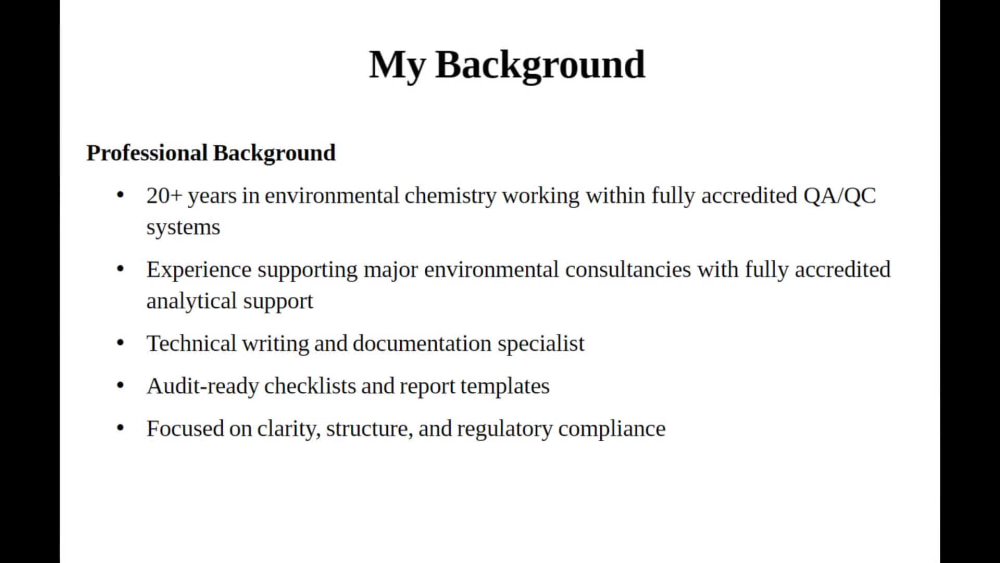 My Background

Professional Background

• 20+ years in environmental chemistry working within fully accredited QA/QC systems
• Experience supporting major environmental consultancies with fully accredited analytical support
• Technical writing and documentation specialist
• Audit-ready checklists and report templates
• Focused on clarity, structure, and regulatory compliance